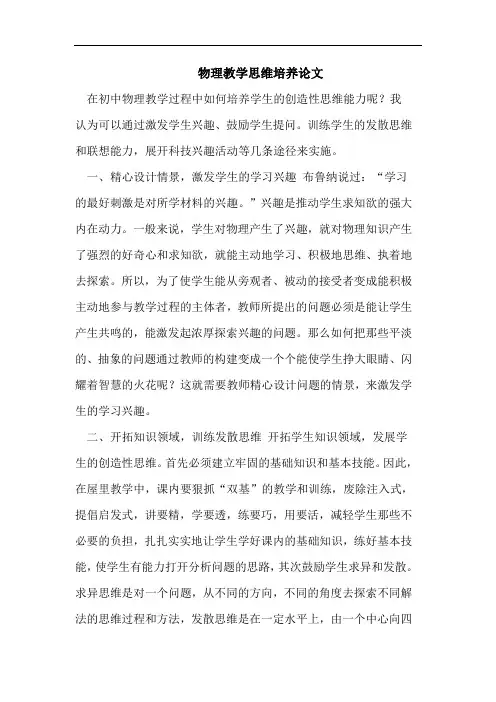 物理教学思维培养论文

在初中物理教学过程中如何培养学生的创造性思维能力呢？我认为可以通过激发学生兴趣、鼓励学生提问。训练学生的发散思维和联想能力，展开科技兴趣活动等几条途径来实施。

一、精心设计情景，激发学生的学习兴趣 布鲁纳说过：“学习的最好刺激是对所学材料的兴趣。”兴趣是推动学生求知欲的强大内在动力。一般来说，学生对物理产生了兴趣，就对物理知识产生了强烈的好奇心和求知欲，就能主动地学习、积极地思维、执着地去探索。所以，为了使学生能从旁观者、被动的接受者变成能积极主动地参与教学过程的主体者，教师所提出的问题必须是能让学生产生共鸣的，能激发起浓厚探索兴趣的问题。那么如何把那些平淡的、抽象的问题通过教师的构建变成一个个能使学生挣大眼睛、闪耀着智慧的火花呢？这就需要教师精心设计问题的情景，来激发学生的学习兴趣。

二、开拓知识领域，训练发散思维 开拓学生知识领域，发展学生的创造性思维。首先必须建立牢固的基础知识和基本技能。因此，在屋里教学中，课内要狠抓“双基”的教学和训练，废除注入式，提倡启发式，讲要精，学要透，练要巧，用要活，减轻学生那些不必要的负担，扎扎实实地让学生学好课内的基础知识，练好基本技能，使学生有能力打开分析问题的思路，其次鼓励学生求异和发散。求异思维是对一个问题，从不同的方向，不同的角度去探索不同解法的思维过程和方法，发散思维是在一定水平上，由一个中心向四